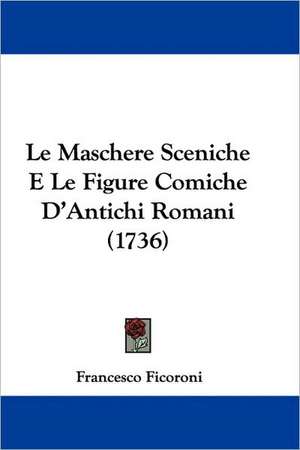 Le Maschere Sceniche E Le Figure Comiche D'Antichi Romani (1736)

Francesco Ficoroni